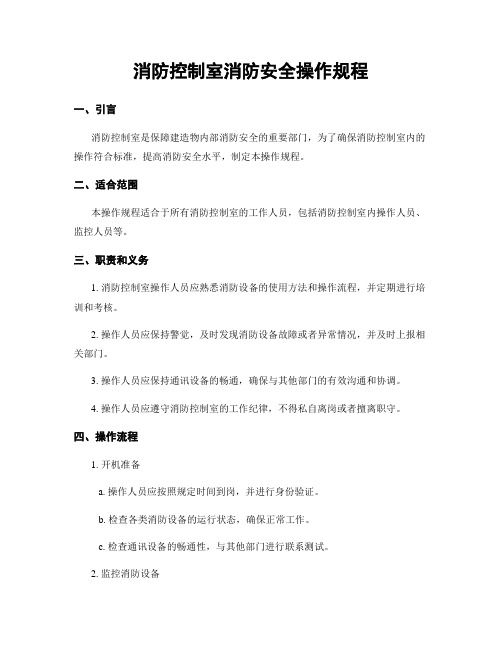 消防控制室消防安全操作规程

一、引言

消防控制室是保障建造物内部消防安全的重要部门，为了确保消防控制室内的操作符合标准，提高消防安全水平，制定本操作规程。

二、适合范围

本操作规程适合于所有消防控制室的工作人员，包括消防控制室内操作人员、监控人员等。

三、职责和义务

1. 消防控制室操作人员应熟悉消防设备的使用方法和操作流程，并定期进行培训和考核。

2. 操作人员应保持警觉，及时发现消防设备故障或者异常情况，并及时上报相关部门。

3. 操作人员应保持通讯设备的畅通，确保与其他部门的有效沟通和协调。

4. 操作人员应遵守消防控制室的工作纪律，不得私自离岗或者擅离职守。

四、操作流程

1. 开机准备

a. 操作人员应按照规定时间到岗，并进行身份验证。

b. 检查各类消防设备的运行状态，确保正常工作。

c. 检查通讯设备的畅通性，与其他部门进行联系测试。

2. 监控消防设备